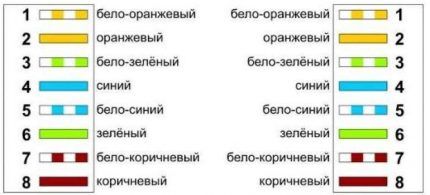 1 бело-оранжевый
2 оранжевый
3 бело-зелёный
4 синий
5 бело-синий
6 зелёный
7 бело-коричневый
8 коричневый

бело-оранжевый 1
оранжевый 2
бело-зелёный 3
синий 4
бело-синий 5
зелёный 6
бело-коричневый 7
коричневый 8